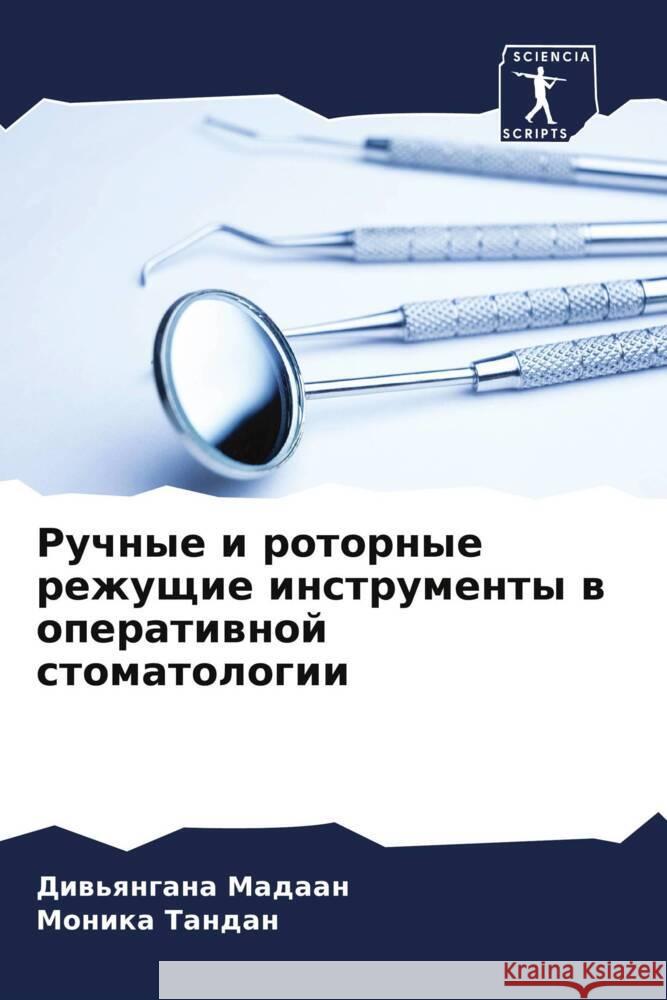 SCIENCIA
SCRIPTS

Ручные и роторные режущие инструменты в оперативной стоматологии

Дивьянгана Мадаан
Моника Тандан